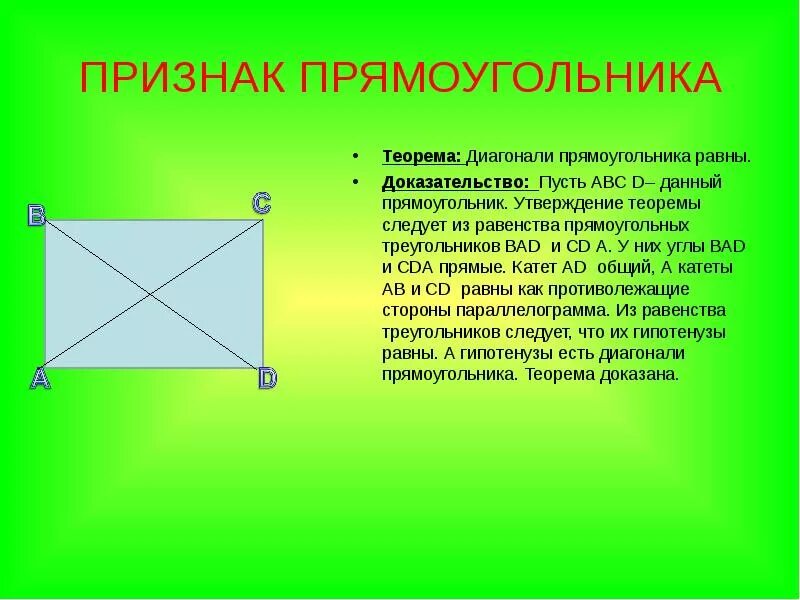 ПРИЗНАК ПРЯМОУГОЛЬНИКА

B
C
A
D

• Теорема: Диагонали прямоугольника равны.

• Доказательство: Пусть ABC D– данный прямоугольник. Утверждение теоремы следует из равенства прямоугольных треугольников BAD и CD A. У них углы BAD и CDA прямые. Катет AD общий, А катеты AB и CD равны как противолежащие стороны параллелограмма. Из равенства треугольников следует, что их гипотенузы равны. А гипотенузы есть диагонали прямоугольника. Теорема доказана.